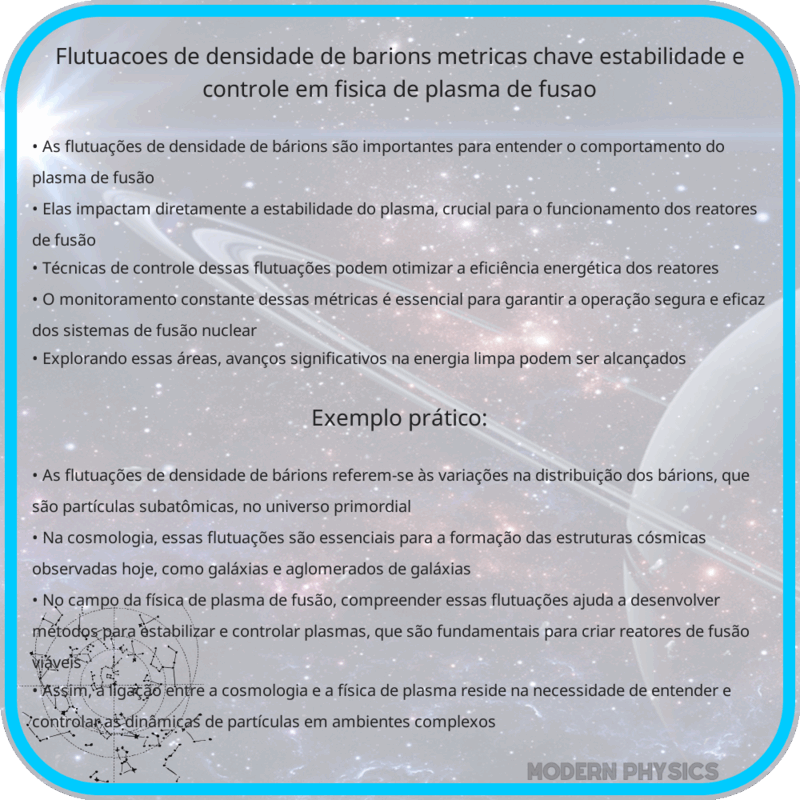 Flutuacoes de densidade de barions metricas chave estabilidade e controle em fisica de plasma de fusao

• As flutuações de densidade de bárions são importantes para entender o comportamento do plasma de fusão
• Elas impactam diretamente a estabilidade do plasma, crucial para o funcionamento dos reatores de fusão
• Técnicas de controle dessas flutuações podem otimizar a eficiência energética dos reatores
• O monitoramento constante dessas métricas é essencial para garantir a operação segura e eficaz dos sistemas de fusão nuclear
• Explorando essas áreas, avanços significativos na energia limpa podem ser alcançados

Exemplo prático:

• As flutuações de densidade de bárions referem-se às variações na distribuição dos bárions, que são partículas subatômicas, no universo primordial
• Na cosmologia, essas flutuações são essenciais para a formação das estruturas cósmicas observadas hoje, como galáxias e aglomerados de galáxias
• No campo da física de plasma de fusão, compreender essas flutuações ajuda a desenvolver métodos para estabilizar e controlar plasmas, que são fundamentais para criar reatores de fusão viáveis
• Assim, a ligação entre a cosmologia e a física de plasma reside na necessidade de entender e controlar as dinâmicas de partículas em ambientes complexos

MODERN PHYSICS